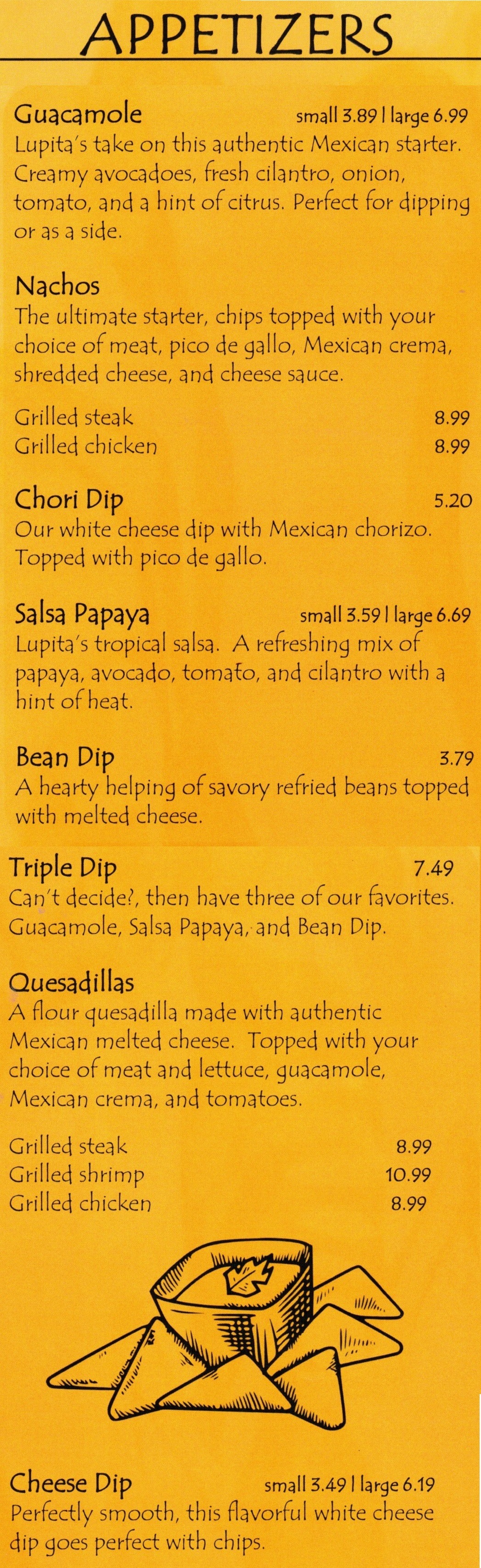 APPETIZERS

Guacamole small 3.89 | large 6.99

Lupita's take on this authentic Mexican starter. Creamy avocadoes, fresh cilantro, onion, tomato, and a hint of citrus. Perfect for dipping or as a side.

Nachos

The ultimate starter, chips topped with your choice of meat, pico de gallo, Mexican crema, shredded cheese, and cheese sauce.

Grilled steak 8.99
Grilled chicken 8.99

Chori Dip 5.20

Our white cheese dip with Mexican chorizo. Topped with pico de gallo.

Salsa Papaya small 3.59 | large 6.69

Lupita's tropical salsa. A refreshing mix of papaya, avocado, tomato, and cilantro with a hint of heat.

Bean Dip 3.79

A hearty helping of savory refried beans topped with melted cheese.

Triple Dip 7.49

Can't decide?, then have three of our favorites. Guacamole, Salsa Papaya, and Bean Dip.

Quesadillas

A flour quesadilla made with authentic Mexican melted cheese. Topped with your choice of meat and lettuce, guacamole, Mexican crema, and tomatoes.

Grilled steak 8.99
Grilled shrimp 10.99
Grilled chicken 8.99

Cheese Dip small 3.49 | large 6.19

Perfectly smooth, this flavorful white cheese dip goes perfect with chips.